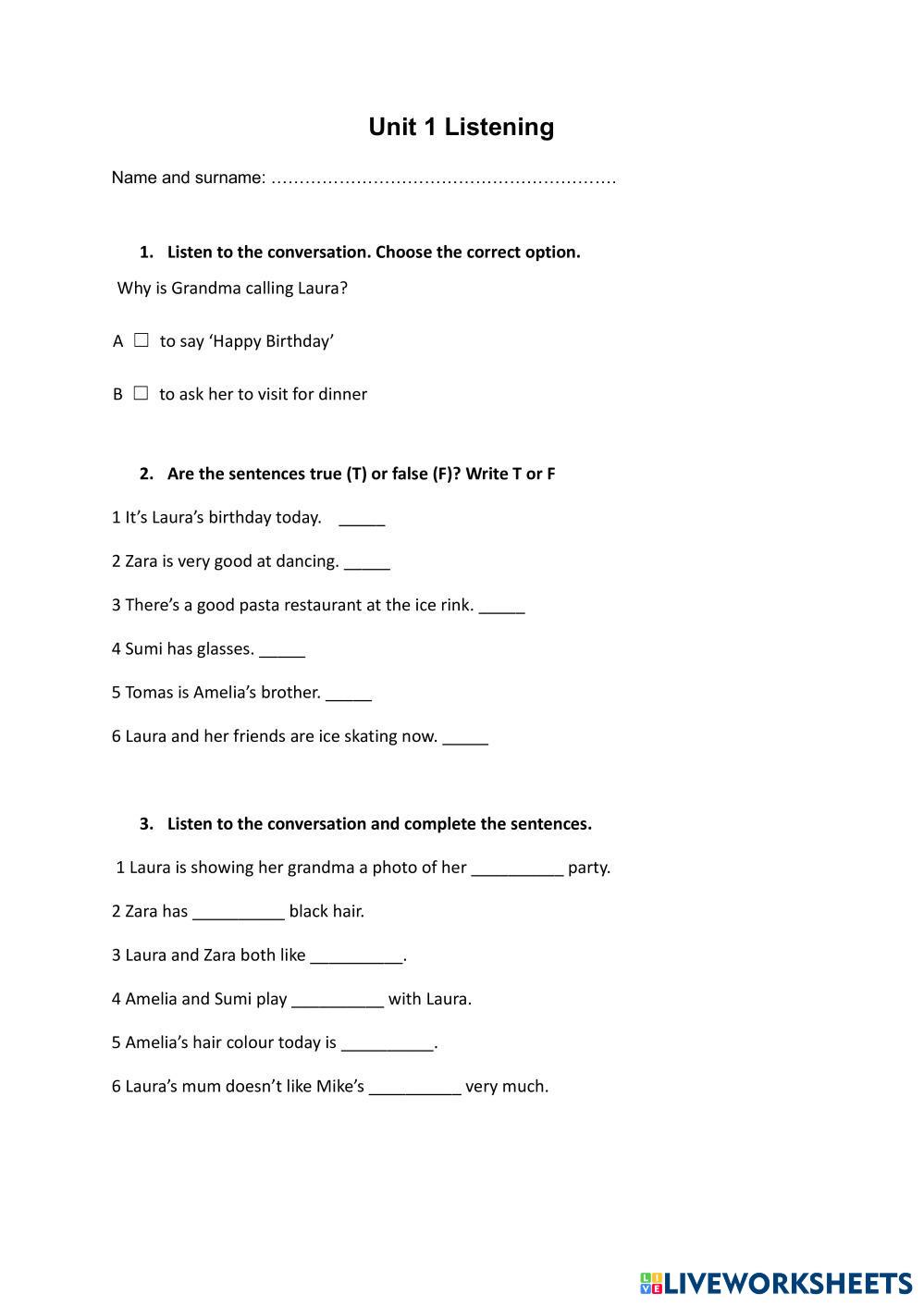 Unit 1 Listening

Name and surname: ……………………………………………………

1. Listen to the conversation. Choose the correct option.

Why is Grandma calling Laura?

A ☐ to say ‘Happy Birthday’

B ☐ to ask her to visit for dinner

2. Are the sentences true (T) or false (F)? Write T or F

1 It’s Laura’s birthday today. _____

2 Zara is very good at dancing. _____

3 There’s a good pasta restaurant at the ice rink. _____

4 Sumi has glasses. _____

5 Tomas is Amelia’s brother. _____

6 Laura and her friends are ice skating now. _____

3. Listen to the conversation and complete the sentences.

1 Laura is showing her grandma a photo of her __________ party.

2 Zara has __________ black hair.

3 Laura and Zara both like __________.

4 Amelia and Sumi play __________ with Laura.

5 Amelia’s hair colour today is __________.

6 Laura’s mum doesn’t like Mike’s __________ very much.

LIVEWORKSHEETS